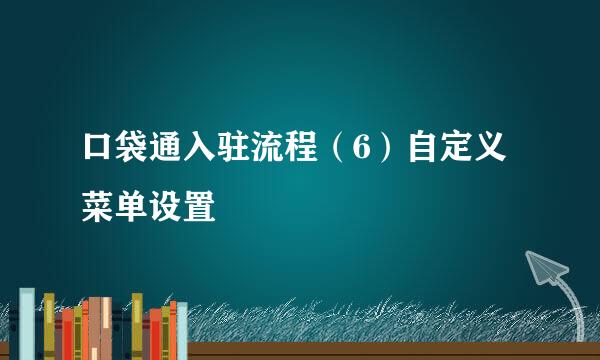 口袋通入驻流程（6）自定义菜单设置